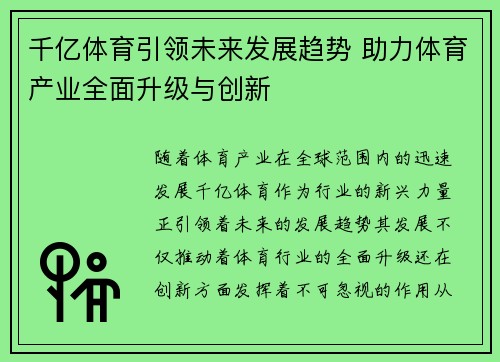 千亿体育引领未来发展趋势 助力体育产业全面升级与创新

随着体育产业在全球范围内的迅速发展千亿体育作为行业的新兴力量正引领着未来的发展趋势其发展不仅推动着体育行业的全面升级还在创新方面发挥着不可忽视的作用从